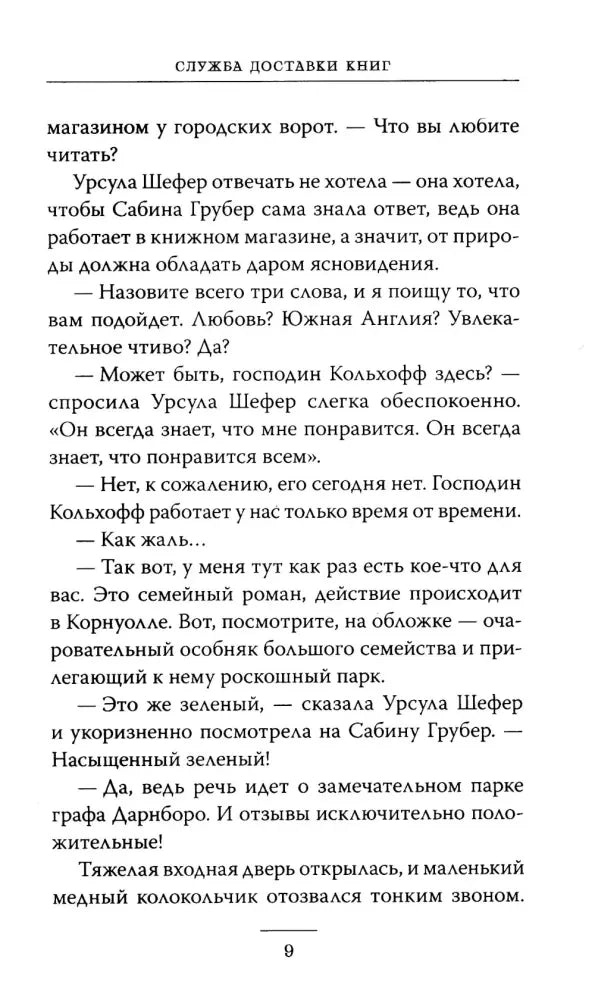 СЛУЖБА ДОСТАВКИ КНИГ

магазином у городских ворот. — Что вы любите читать?

Урсула Шефер отвечать не хотела — она хотела, чтобы Сабина Грубер сама знала ответ, ведь она работает в книжном магазине, а значит, от природы должна обладать даром ясновидения.

— Назовите всего три слова, и я поищу то, что вам подойдет. Любовь? Южная Англия? Увлекательное чтиво? Да?

— Может быть, господин Кольхофф здесь? — спросила Урсула Шефер слегка обеспокоенно. «Он всегда знает, что мне понравится. Он всегда знает, что понравится всем».

— Нет, к сожалению, его сегодня нет. Господин Кольхофф работает у нас только время от времени.

— Как жаль...

— Так вот, у меня тут как раз есть кое-что для вас. Это семейный роман, действие происходит в Корнуолле. Вот, посмотрите, на обложке — очаровательный особняк большого семейства и прилегающий к нему роскошный парк.

— Это же зеленый, — сказала Урсула Шефер и укоризненно посмотрела на Сабину Грубер. — Насыщенный зеленый!

— Да, ведь речь идет о замечательном парке графа Дарнборо. И отзывы исключительно положительные!

Тяжелая входная дверь открылась, и маленький медный колокольчик отозвался тонким звоном.

9